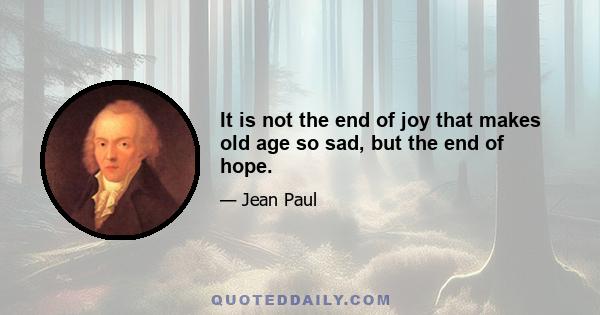 It is not the end of joy that makes old age so sad, but the end of hope.

— Jean Paul

QUOTEDDAILY.COM